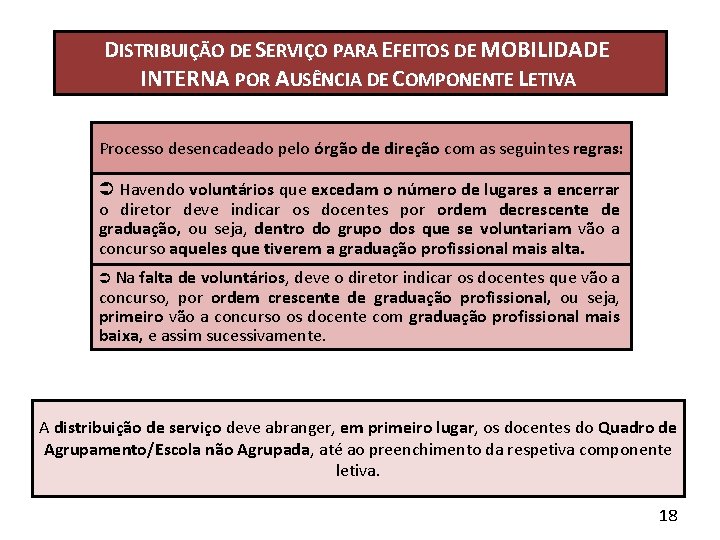 DISTRIBUIÇÃO DE SERVIÇO PARA EFEITOS DE MOBILIDADE INTERNA POR AUSÊNCIA DE COMPONENTE LETIVA

Processo desencadeado pelo órgão de direção com as seguintes regras:

➲ Havendo voluntários que excedam o número de lugares a encerrar o diretor deve indicar os docentes por ordem decrescente de graduação, ou seja, dentro do grupo dos que se voluntariam vão a concurso aqueles que tiverem a graduação profissional mais alta.

➲ Na falta de voluntários, deve o diretor indicar os docentes que vão a concurso, por ordem crescente de graduação profissional, ou seja, primeiro vão a concurso os docente com graduação profissional mais baixa, e assim sucessivamente.

A distribuição de serviço deve abranger, em primeiro lugar, os docentes do Quadro de Agrupamento/Escola não Agrupada, até ao preenchimento da respetiva componente letiva.

18